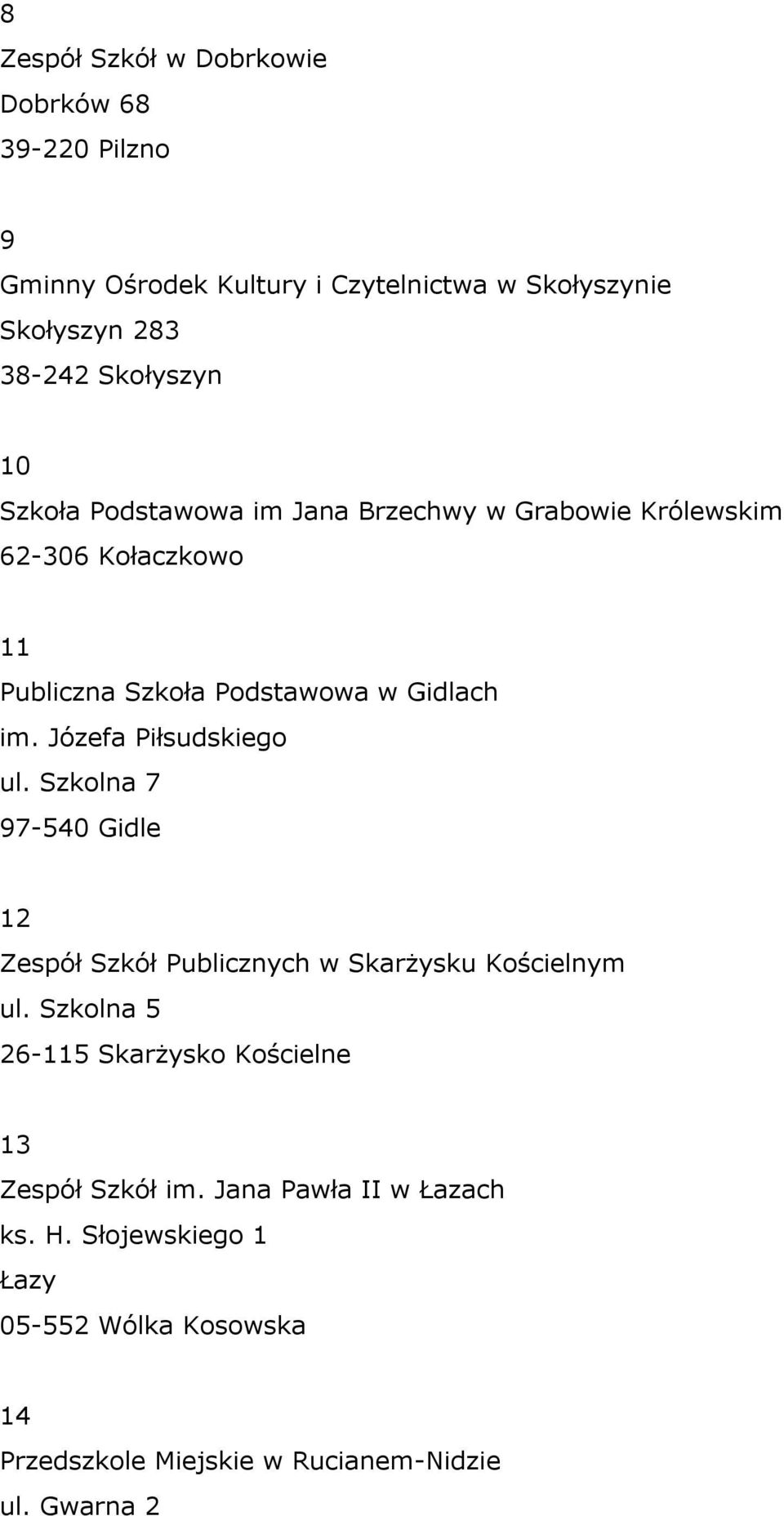 8
Zespół Szkół w Dobrkowie
Dobrków 68
39-220 Pilzno

9
Gminny Ośrodek Kultury i Czytelnictwa w Skołyszynie
Skołyszyn 283
38-242 Skołyszyn

10
Szkoła Podstawowa im Jana Brzechwy w Grabowie Królewskim
62-306 Kołaczkowo

11
Publiczna Szkoła Podstawowa w Gidlach
im. Józefa Piłsudskiego
ul. Szkolna 7
97-540 Gidle

12
Zespół Szkół Publicznych w Skarżysku Kościelnym
ul. Szkolna 5
26-115 Skarżysko Kościelne

13
Zespół Szkół im. Jana Pawła II w Łazach
ks. H. Słojewskiego 1
Łazy
05-552 Wólka Kosowska

14
Przedszkole Miejskie w Rucianem-Nidzie
ul. Gwarna 2